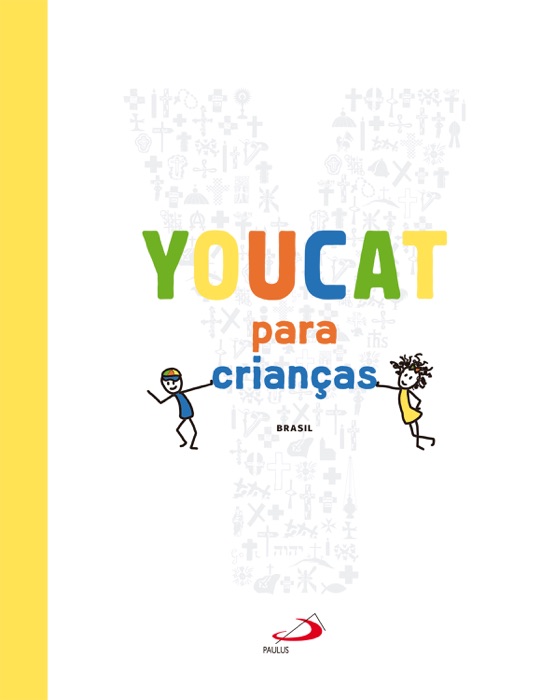 YOUCAT
para
crianças

BRASIL

PAULUS